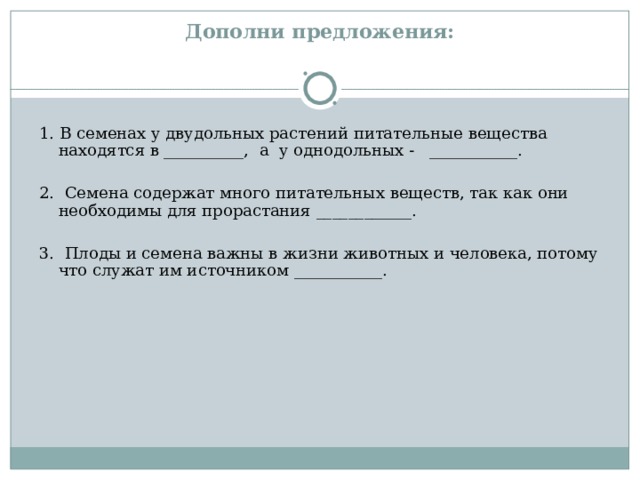 Дополни предложения:

1. В семенах у двудольных растений питательные вещества находятся в __________, а у однодольных - ___________.

2. Семена содержат много питательных веществ, так как они необходимы для прорастания ____________.

3. Плоды и семена важны в жизни животных и человека, потому что служат им источником ___________.